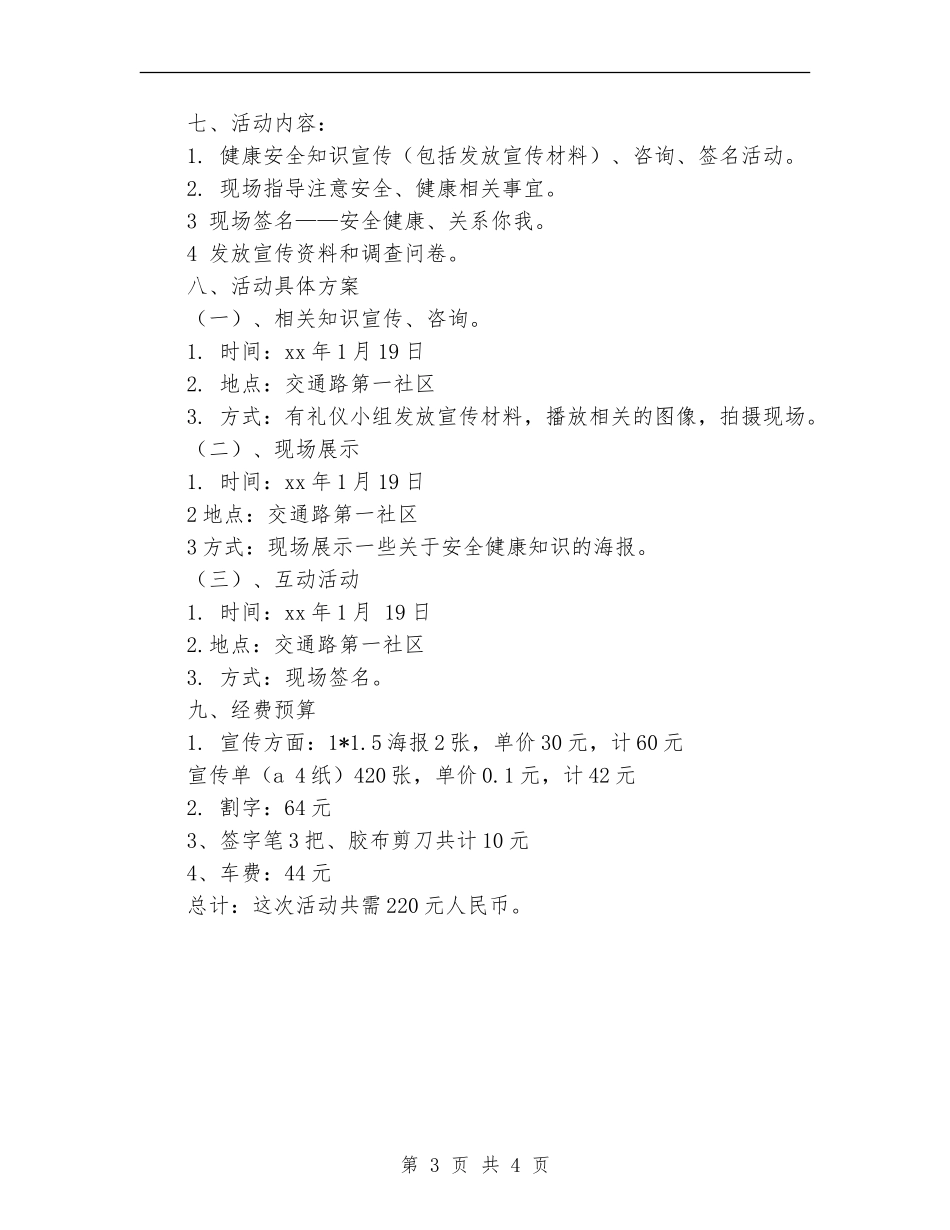 七、活动内容：
1. 健康安全知识宣传（包括发放宣传材料）、咨询、签名活动。
2. 现场指导注意安全、健康相关事宜。
3 现场签名——安全健康、关系你我。
4 发放宣传资料和调查问卷。
八、活动具体方案
（一）、相关知识宣传、咨询。
1. 时间：xx年1月19日
2. 地点：交通路第一社区
3. 方式：有礼仪小组发放宣传材料，播放相关的图像，拍摄现场。
（二）、现场展示
1. 时间：xx年1月19日
2地点：交通路第一社区
3方式：现场展示一些关于安全健康知识的海报。
（三）、互动活动
1. 时间：xx年1月 19日
2.地点：交通路第一社区
3. 方式：现场签名。
九、经费预算
1. 宣传方面：1*1.5海报2张，单价30元，计60元
宣传单（a 4纸）420张，单价0.1元，计42元
2. 割字：64元
3、签字笔3把、胶布剪刀共计10元
4、车费：44元
总计：这次活动共需220元人民币。

第 3 页 共 4 页